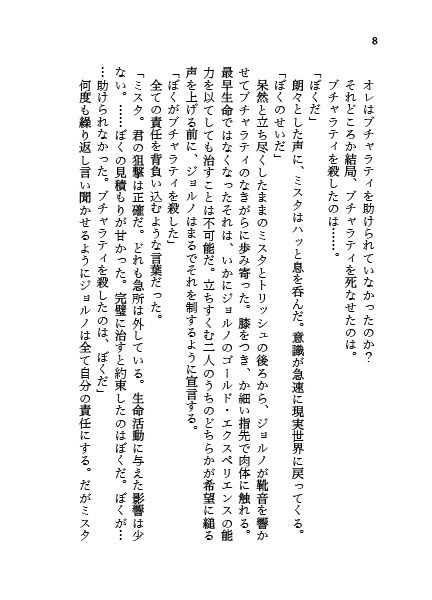 8

オレはブチャラティを助けられていなかったのか？
それどころか結局、ブチャラティを死なせたのは。
ブチャラティを殺したのは……。
「ぼくだ」
朗々とした声に、ミスタはハッと息を呑んだ。意識が急速に現実世界に戻ってくる。
「ぼくのせいだ」
呆然と立ち尽くしたままのミスタとトリッシュの後ろから、ジョルノが靴音を響かせてブチャラティのなきがらに歩み寄った。膝をつき、か細い指先で肉体に触れる。最早生命ではなくなったそれは、いかにジョルノのゴールド・エクスペリエンスの能力を以てしても治すことは不可能だ。立ちすくむ二人のうちのどちらかが希望に縋る声を上げる前に、ジョルノはまるでそれを制するように宣言する。
「ぼくがブチャラティを殺した」
全ての責任を背負い込むような言葉だった。
「ミスタ。君の狙撃は正確だ。どれも急所は外している。生命活動に与えた影響は少ない。……ぼくの見積もりが甘かった。完璧に治すと約束したのはぼくだ。ぼくが……助けられなかった。ブチャラティを殺したのは、ぼくだ」
何度も繰り返し言い聞かせるようにジョルノは全て自分の責任にする。だがミスタ